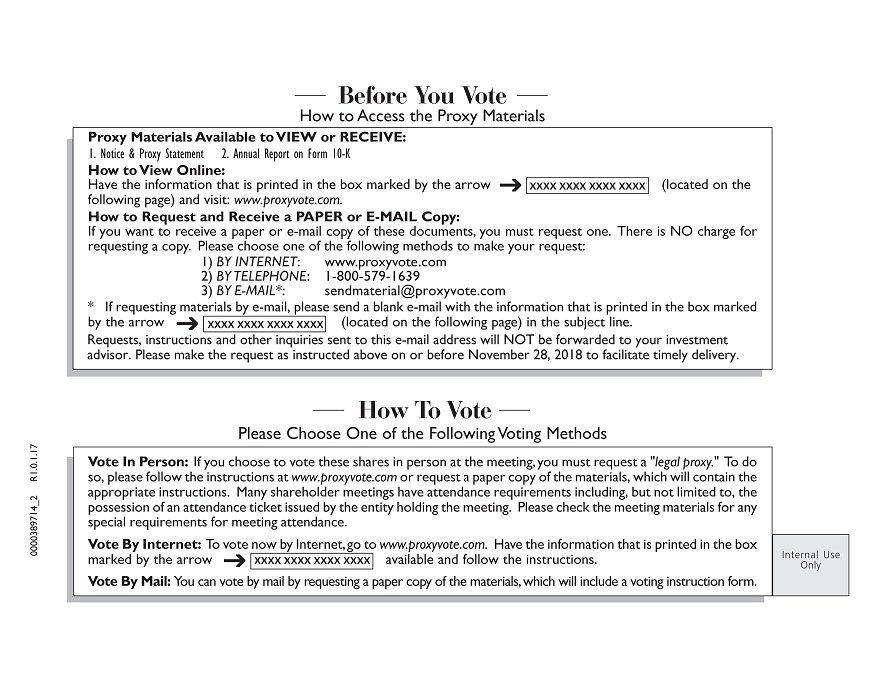 — Before You Vote —
How to Access the Proxy Materials

Proxy Materials Available to VIEW or RECEIVE:
1. Notice & Proxy Statement 2. Annual Report on Form 10-K
How to View Online:
Have the information that is printed in the box marked by the arrow → XXXX XXXX XXXX XXXX (located on the following page) and visit: www.proxyvote.com.
How to Request and Receive a PAPER or E-MAIL Copy:
If you want to receive a paper or e-mail copy of these documents, you must request one. There is NO charge for requesting a copy. Please choose one of the following methods to make your request:
1) BY INTERNET: www.proxyvote.com
2) BY TELEPHONE: 1-800-579-1639
3) BY E-MAIL*: sendmaterial@proxyvote.com
* If requesting materials by e-mail, please send a blank e-mail with the information that is printed in the box marked by the arrow → XXXX XXXX XXXX XXXX (located on the following page) in the subject line.
Requests, instructions and other inquiries sent to this e-mail address will NOT be forwarded to your investment advisor. Please make the request as instructed above on or before November 28, 2018 to facilitate timely delivery.

— How To Vote —
Please Choose One of the Following Voting Methods

Vote In Person: If you choose to vote these shares in person at the meeting, you must request a "legal proxy." To do so, please follow the instructions at www.proxyvote.com or request a paper copy of the materials, which will contain the appropriate instructions. Many shareholder meetings have attendance requirements including, but not limited to, the possession of an attendance ticket issued by the entity holding the meeting. Please check the meeting materials for any special requirements for meeting attendance.

Vote By Internet: To vote now by Internet, go to www.proxyvote.com. Have the information that is printed in the box marked by the arrow → XXXX XXXX XXXX XXXX available and follow the instructions.

Vote By Mail: You can vote by mail by requesting a paper copy of the materials, which will include a voting instruction form.

Internal Use Only

0000389714_2 R1.0.1.17